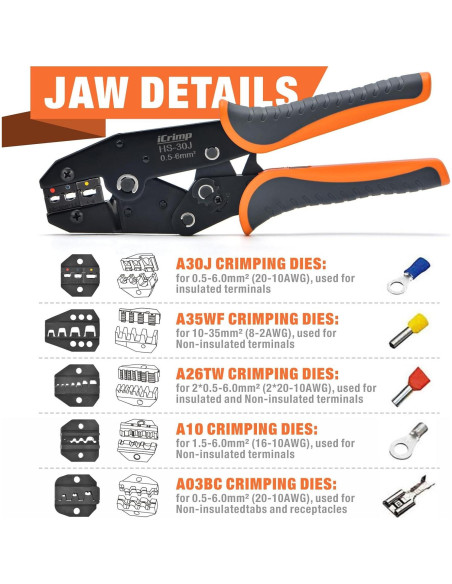 JAW DETAILS

iCrimp
HS-30J
0.5-6mm²

A30J CRIMPING DIES:
for 0.5-6.0mm² (20-10AWG), used for insulated terminals

A35WF CRIMPING DIES:
for 10-35mm² (8-2AWG), used for Non-insulated terminals

A26TW CRIMPING DIES:
for 2*0.5-6.0mm² (2*20-10AWG), used for insulated and Non-insulated terminals

A10 CRIMPING DIES:
for 1.5-6.0mm² (16-10AWG), used for Non-insulated terminals

A03BC CRIMPING DIES:
for 0.5-6.0mm² (20-10AWG), used for Non-insulatedtabs and receptacles